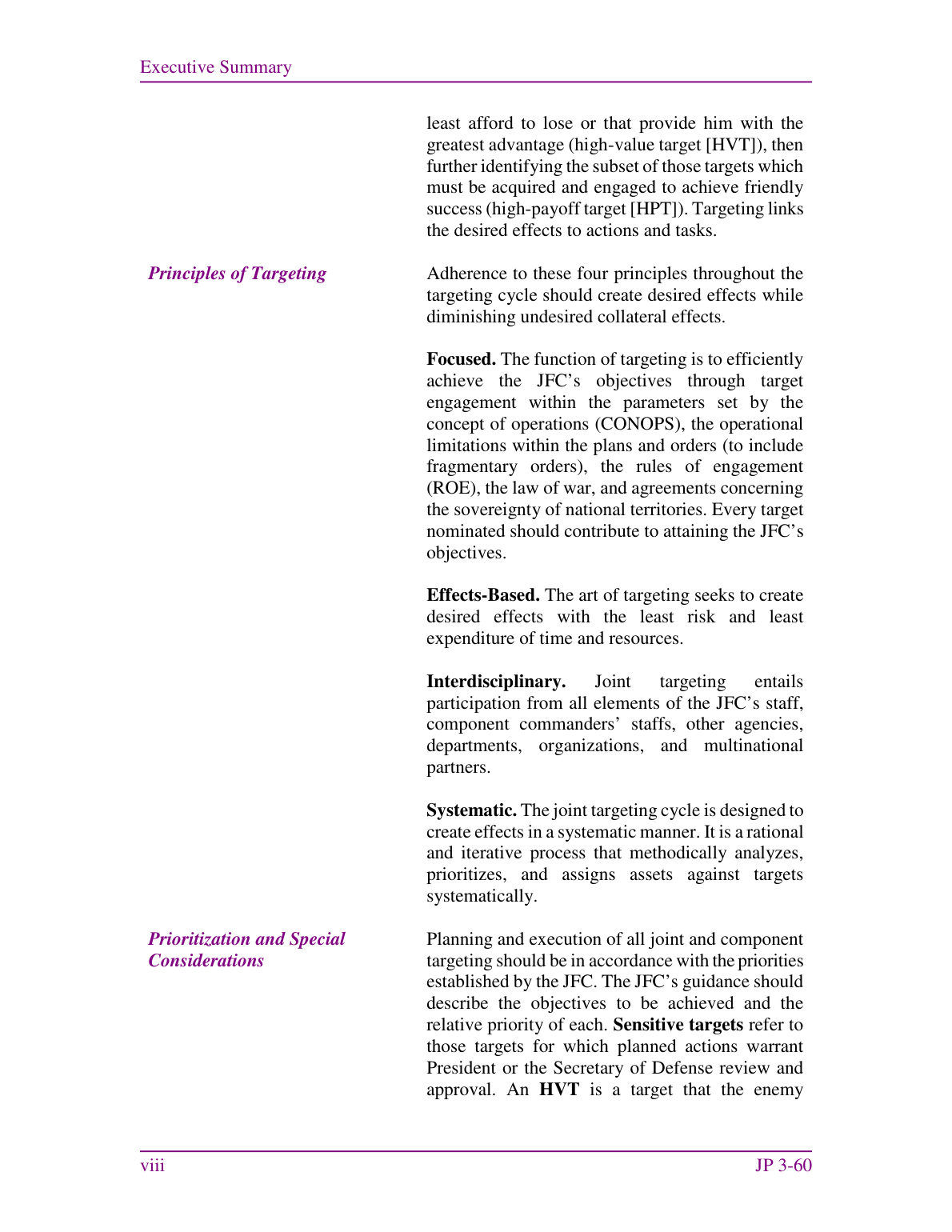 Executive Summary

least afford to lose or that provide him with the greatest advantage (high-value target [HVT]), then further identifying the subset of those targets which must be acquired and engaged to achieve friendly success (high-payoff target [HPT]). Targeting links the desired effects to actions and tasks.

Principles of Targeting

Adherence to these four principles throughout the targeting cycle should create desired effects while diminishing undesired collateral effects.

Focused. The function of targeting is to efficiently achieve the JFC's objectives through target engagement within the parameters set by the concept of operations (CONOPS), the operational limitations within the plans and orders (to include fragmentary orders), the rules of engagement (ROE), the law of war, and agreements concerning the sovereignty of national territories. Every target nominated should contribute to attaining the JFC's objectives.

Effects-Based. The art of targeting seeks to create desired effects with the least risk and least expenditure of time and resources.

Interdisciplinary. Joint targeting entails participation from all elements of the JFC's staff, component commanders' staffs, other agencies, departments, organizations, and multinational partners.

Systematic. The joint targeting cycle is designed to create effects in a systematic manner. It is a rational and iterative process that methodically analyzes, prioritizes, and assigns assets against targets systematically.

Prioritization and Special Considerations

Planning and execution of all joint and component targeting should be in accordance with the priorities established by the JFC. The JFC's guidance should describe the objectives to be achieved and the relative priority of each. Sensitive targets refer to those targets for which planned actions warrant President or the Secretary of Defense review and approval. An HVT is a target that the enemy

viii

JP 3-60